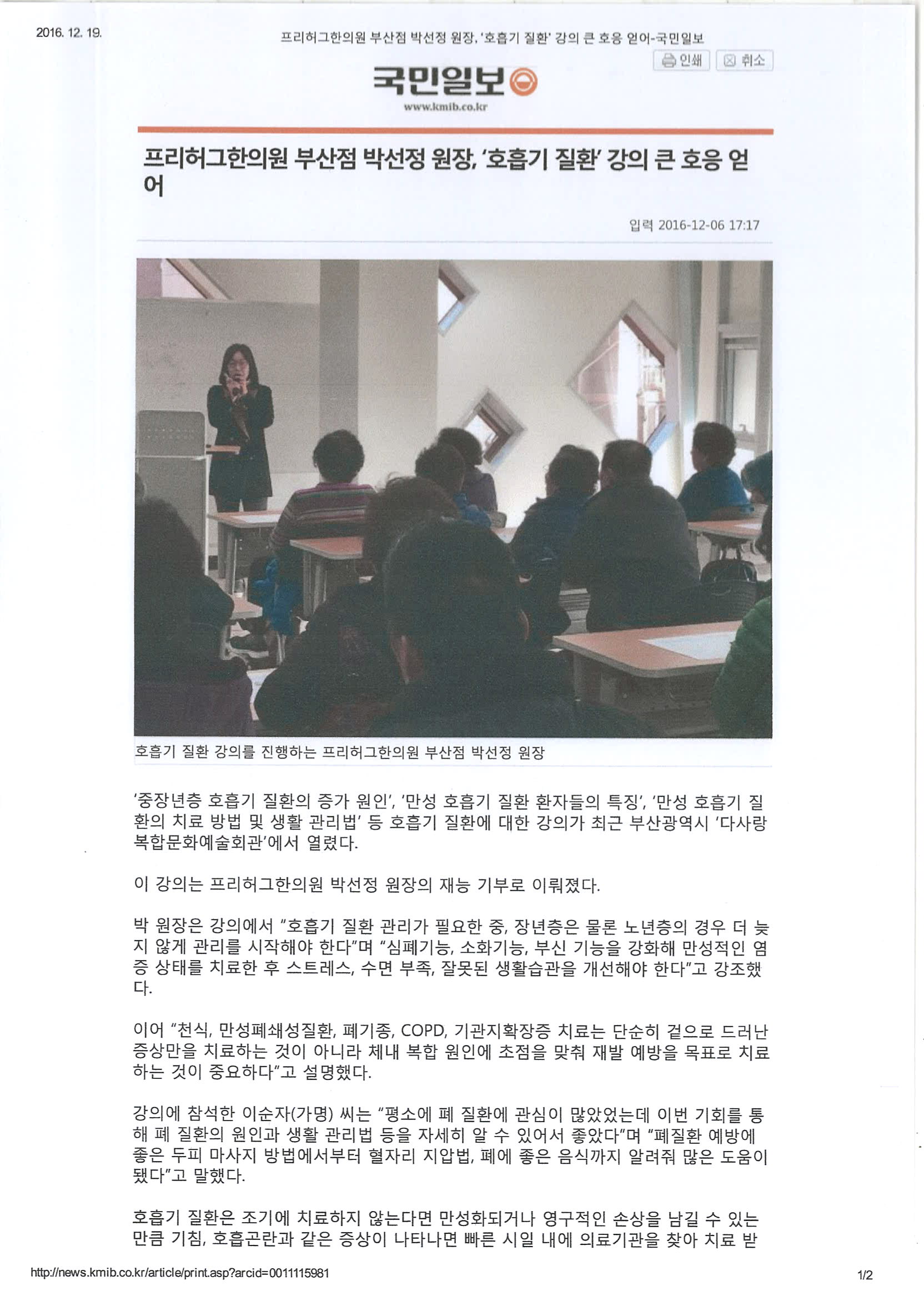 2016. 12. 19.

프리허그한의원 부산점 박선정 원장, '호흡기 질환' 강의 큰 호응 얻어-국민일보

인쇄 취소

국민일보

www.kmib.co.kr

프리허그한의원 부산점 박선정 원장, '호흡기 질환' 강의 큰 호응 얻어

입력 2016-12-06 17:17

호흡기 질환 강의를 진행하는 프리허그한의원 부산점 박선정 원장

'중장년층 호흡기 질환의 증가 원인', '만성 호흡기 질환 환자들의 특징', '만성 호흡기 질환의 치료 방법 및 생활 관리법' 등 호흡기 질환에 대한 강의가 최근 부산광역시 '다사랑 복합문화예술회관'에서 열렸다.

이 강의는 프리허그한의원 박선정 원장의 재능 기부로 이뤄졌다.

박 원장은 강의에서 "호흡기 질환 관리가 필요한 중, 장년층은 물론 노년층의 경우 더 늦지 않게 관리를 시작해야 한다"며 "심폐기능, 소화기능, 부신 기능을 강화해 만성적인 염증 상태를 치료한 후 스트레스, 수면 부족, 잘못된 생활습관을 개선해야 한다"고 강조했다.

이어 "천식, 만성폐쇄성질환, 폐기종, COPD, 기관지확장증 치료는 단순히 겉으로 드러난 증상만을 치료하는 것이 아니라 체내 복합 원인에 초점을 맞춰 재발 예방을 목표로 치료하는 것이 중요하다"고 설명했다.

강의에 참석한 이순자(가명) 씨는 "평소에 폐 질환에 관심이 많았었는데 이번 기회를 통해 폐 질환의 원인과 생활 관리법 등을 자세히 알 수 있어서 좋았다"며 "폐질환 예방에 좋은 두피 마사지 방법에서부터 혈자리 지압법, 폐에 좋은 음식까지 알려줘 많은 도움이 됐다"고 말했다.

호흡기 질환은 조기에 치료하지 않는다면 만성화되거나 영구적인 손상을 남길 수 있는 만큼 기침, 호흡곤란과 같은 증상이 나타나면 빠른 시일 내에 의료기관을 찾아 치료 받

http://news.kmib.co.kr/article/print.asp?arcid=0011115981

1/2